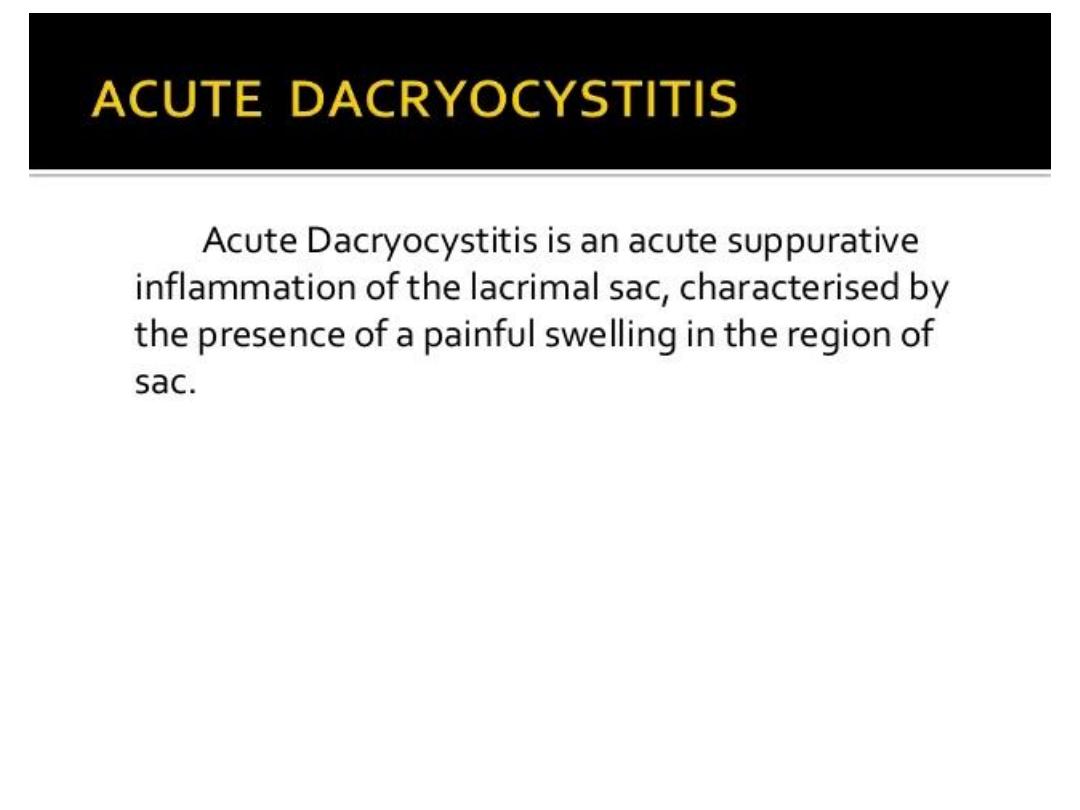 ACUTE DACRYOCYSTITIS

Acute Dacryocystitis is an acute suppurative inflammation of the lacrimal sac, characterised by the presence of a painful swelling in the region of sac.